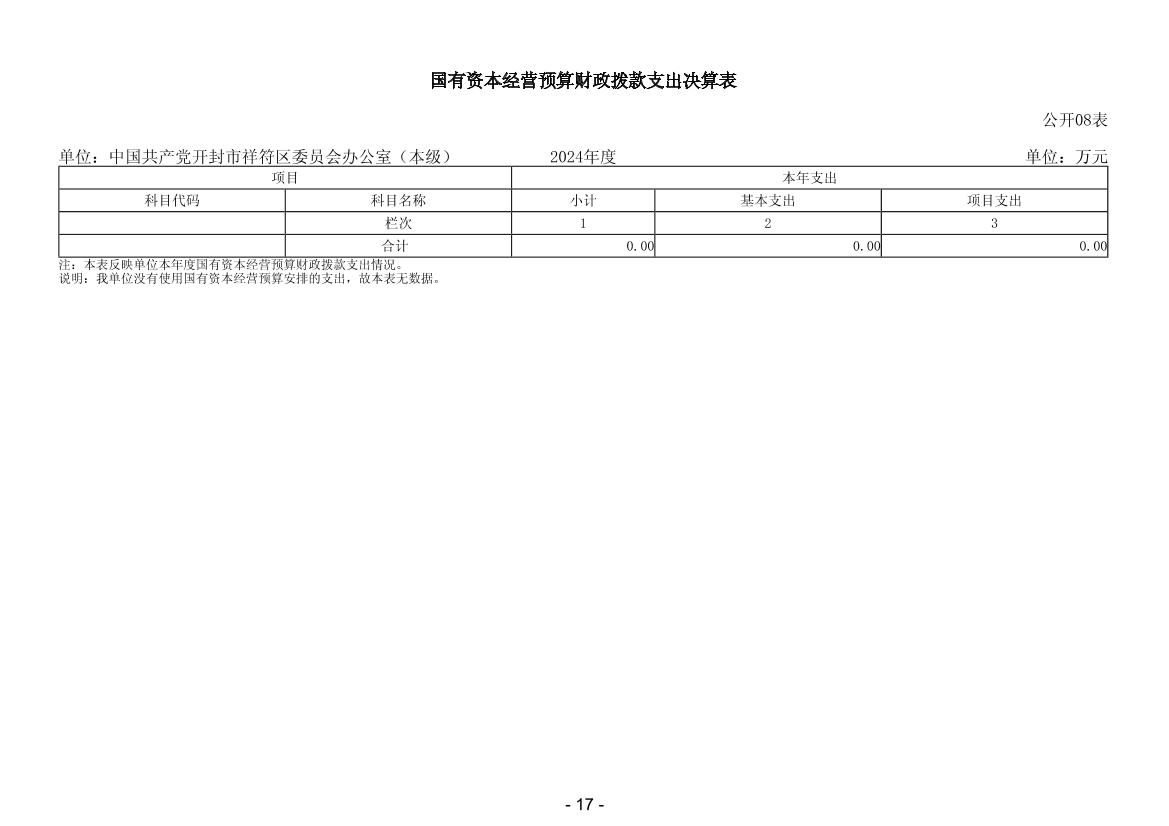 国有资本经营预算财政拨款支出决算表

公开08表

单位：中国共产党开封市祥符区委员会办公室（本级）　　2024年度　　单位：万元

| 项目 | | 本年支出 | | |
|---|---|---|---|---|
| 科目代码 | 科目名称 | 小计 | 基本支出 | 项目支出 |
| | 栏次 | 1 | 2 | 3 |
| | 合计 | 0.00 | 0.00 | 0.00 |

注：本表反映单位本年度国有资本经营预算财政拨款支出情况。
说明：我单位没有使用国有资本经营预算安排的支出，故本表无数据。

- 17 -